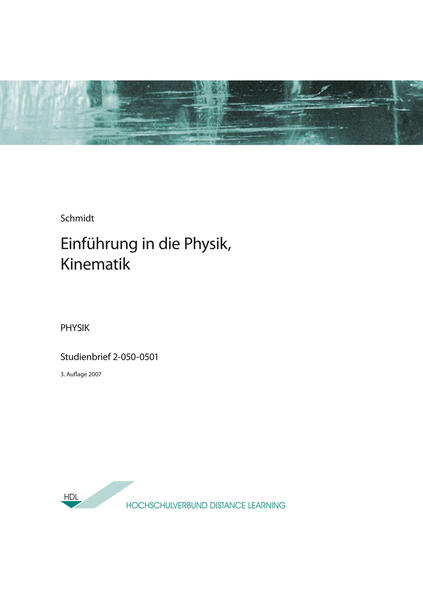 Schmidt

Einführung in die Physik, Kinematik

PHYSIK

Studienbrief 2-050-0501

3. Auflage 2007

HDL

HOCHSCHULVERBUND DISTANCE LEARNING